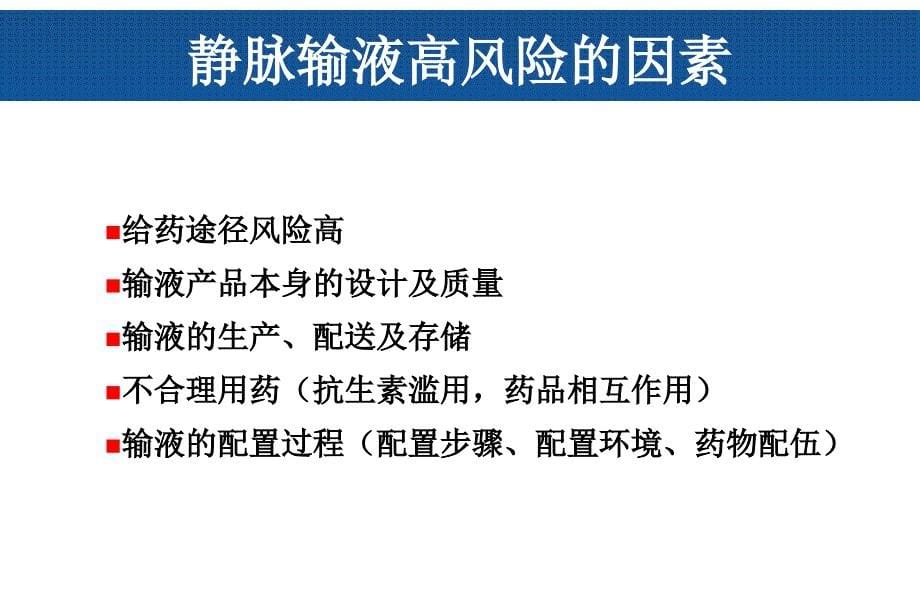 静脉输液高风险的因素

■给药途径风险高
■输液产品本身的设计及质量
■输液的生产、配送及存储
■不合理用药（抗生素滥用，药品相互作用）
■输液的配置过程（配置步骤、配置环境、药物配伍）